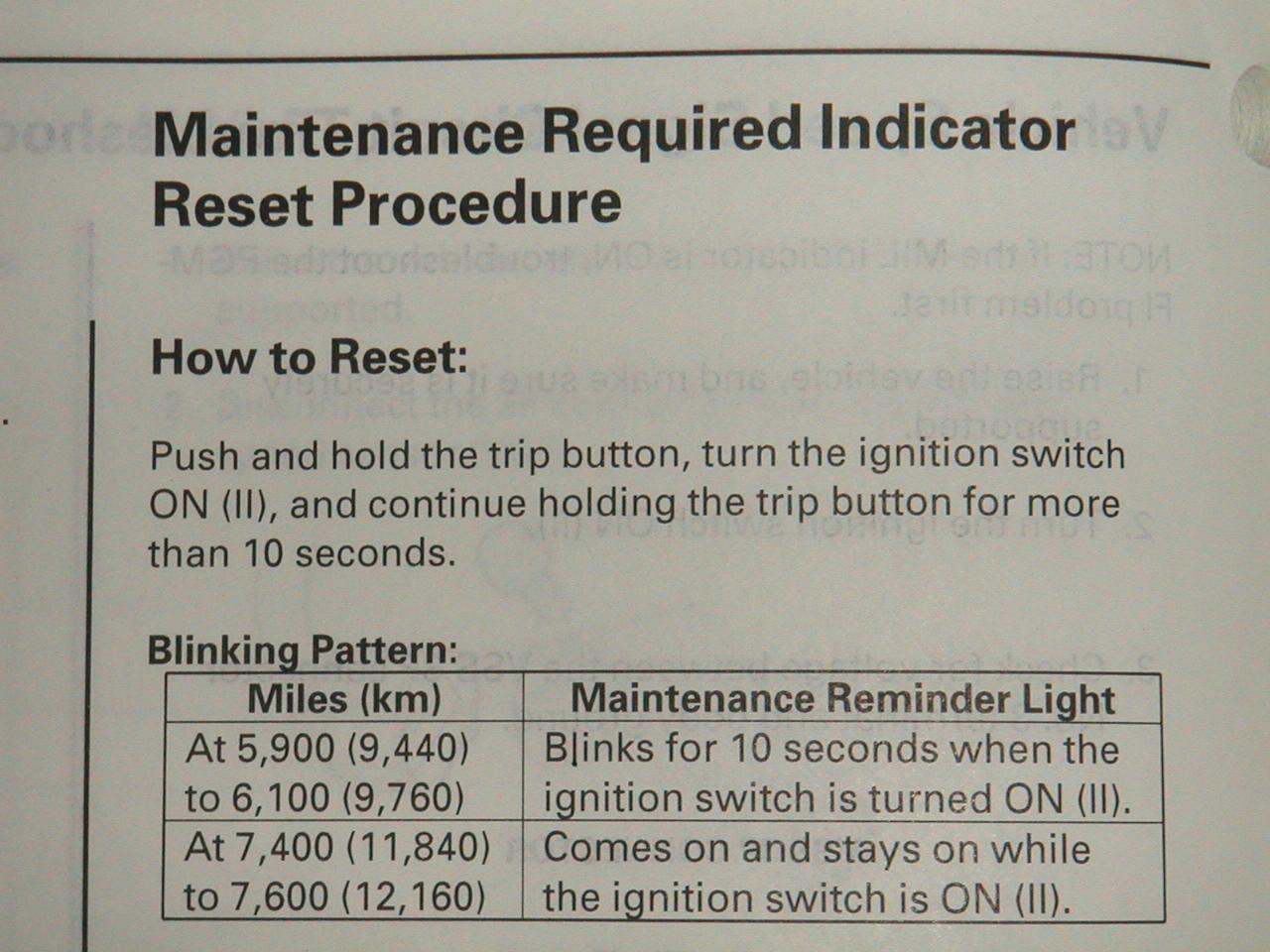 Maintenance Required Indicator Reset Procedure

How to Reset:

Push and hold the trip button, turn the ignition switch ON (II), and continue holding the trip button for more than 10 seconds.

Blinking Pattern:

| Miles (km) | Maintenance Reminder Light |
|---|---|
| At 5,900 (9,440) to 6,100 (9,760) | Blinks for 10 seconds when the ignition switch is turned ON (II). |
| At 7,400 (11,840) to 7,600 (12,160) | Comes on and stays on while the ignition switch is ON (II). |